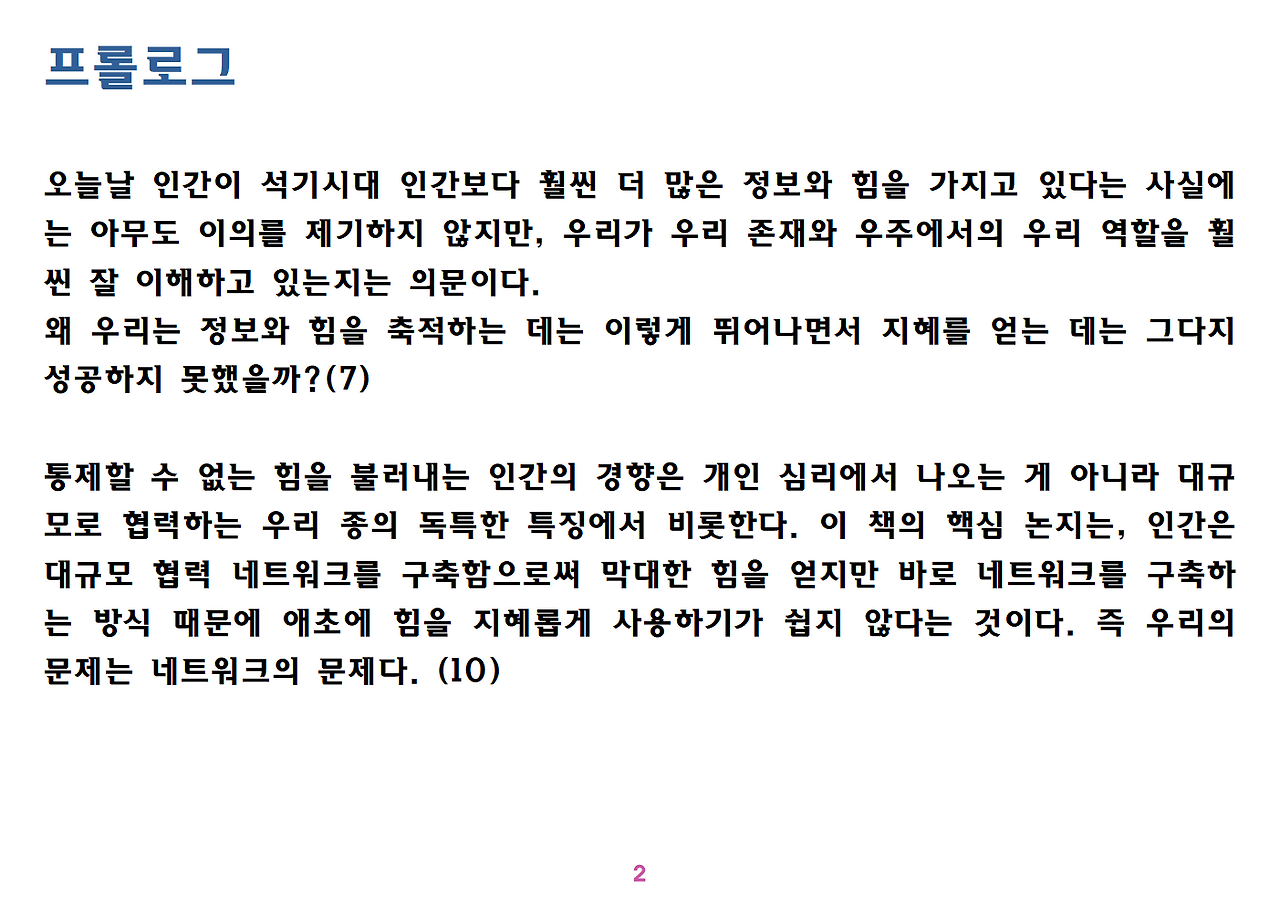 프롤로그

오늘날 인간이 석기시대 인간보다 훨씬 더 많은 정보와 힘을 가지고 있다는 사실에는 아무도 이의를 제기하지 않지만, 우리가 우리 존재와 우주에서의 우리 역할을 훨씬 잘 이해하고 있는지는 의문이다.
왜 우리는 정보와 힘을 축적하는 데는 이렇게 뛰어나면서 지혜를 얻는 데는 그다지 성공하지 못했을까?(7)

통제할 수 없는 힘을 불러내는 인간의 경향은 개인 심리에서 나오는 게 아니라 대규모로 협력하는 우리 종의 독특한 특징에서 비롯한다. 이 책의 핵심 논지는, 인간은 대규모 협력 네트워크를 구축함으로써 막대한 힘을 얻지만 바로 네트워크를 구축하는 방식 때문에 애초에 힘을 지혜롭게 사용하기가 쉽지 않다는 것이다. 즉 우리의 문제는 네트워크의 문제다. (10)

2